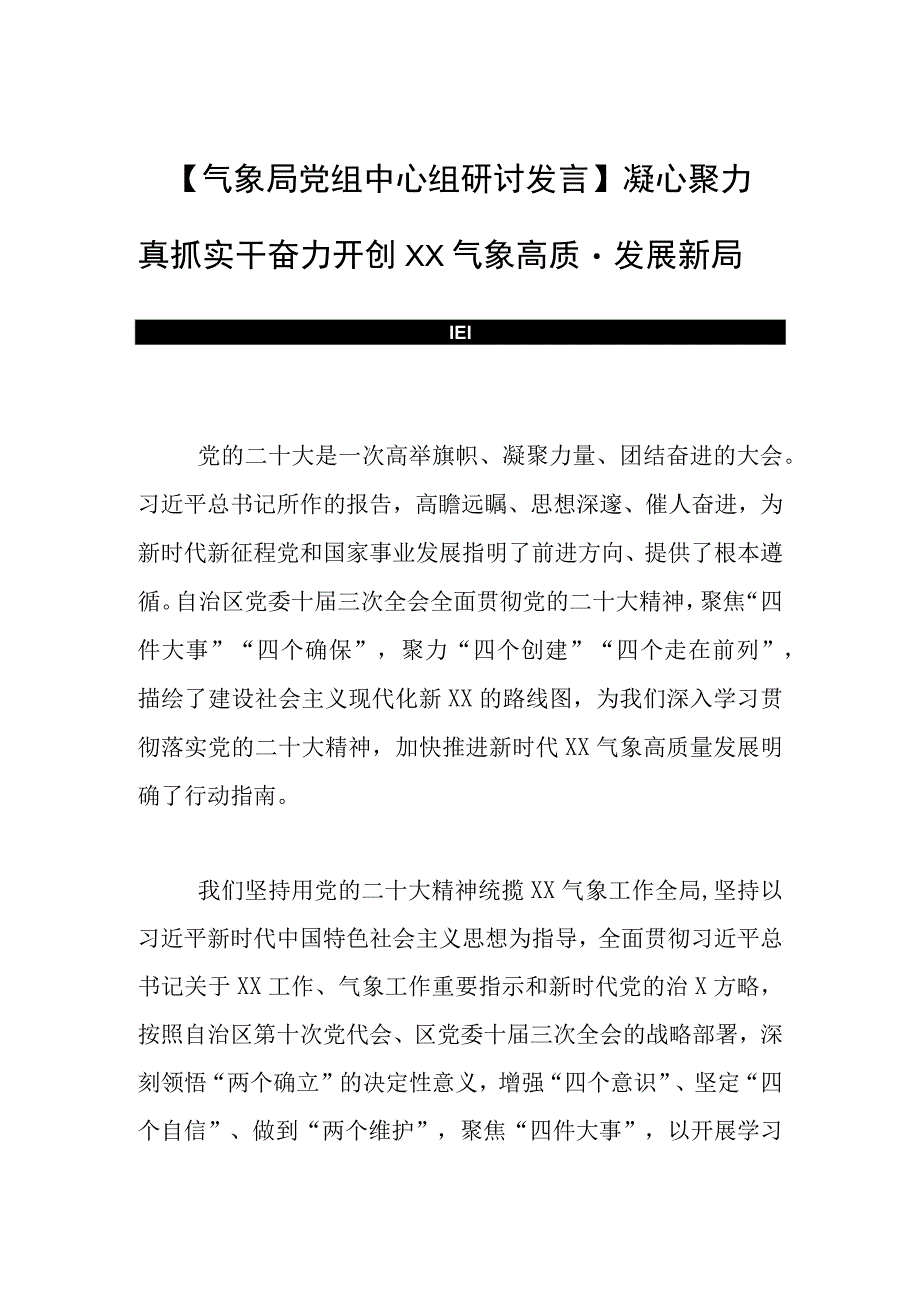 【气象局党组中心组研讨发言】凝心聚力真抓实干奋力开创XX气象高质·发展新局

IEI

党的二十大是一次高举旗帜、凝聚力量、团结奋进的大会。习近平总书记所作的报告，高瞻远瞩、思想深邃、催人奋进，为新时代新征程党和国家事业发展指明了前进方向、提供了根本遵循。自治区党委十届三次全会全面贯彻党的二十大精神，聚焦“四件大事”“四个确保”，聚力“四个创建”“四个走在前列”，描绘了建设社会主义现代化新XX的路线图，为我们深入学习贯彻落实党的二十大精神，加快推进新时代XX气象高质量发展明确了行动指南。

我们坚持用党的二十大精神统揽XX气象工作全局,坚持以习近平新时代中国特色社会主义思想为指导，全面贯彻习近平总书记关于XX工作、气象工作重要指示和新时代党的治X方略，按照自治区第十次党代会、区党委十届三次全会的战略部署，深刻领悟“两个确立”的决定性意义，增强“四个意识”、坚定“四个自信”、做到“两个维护”，聚焦“四件大事”，以开展学习